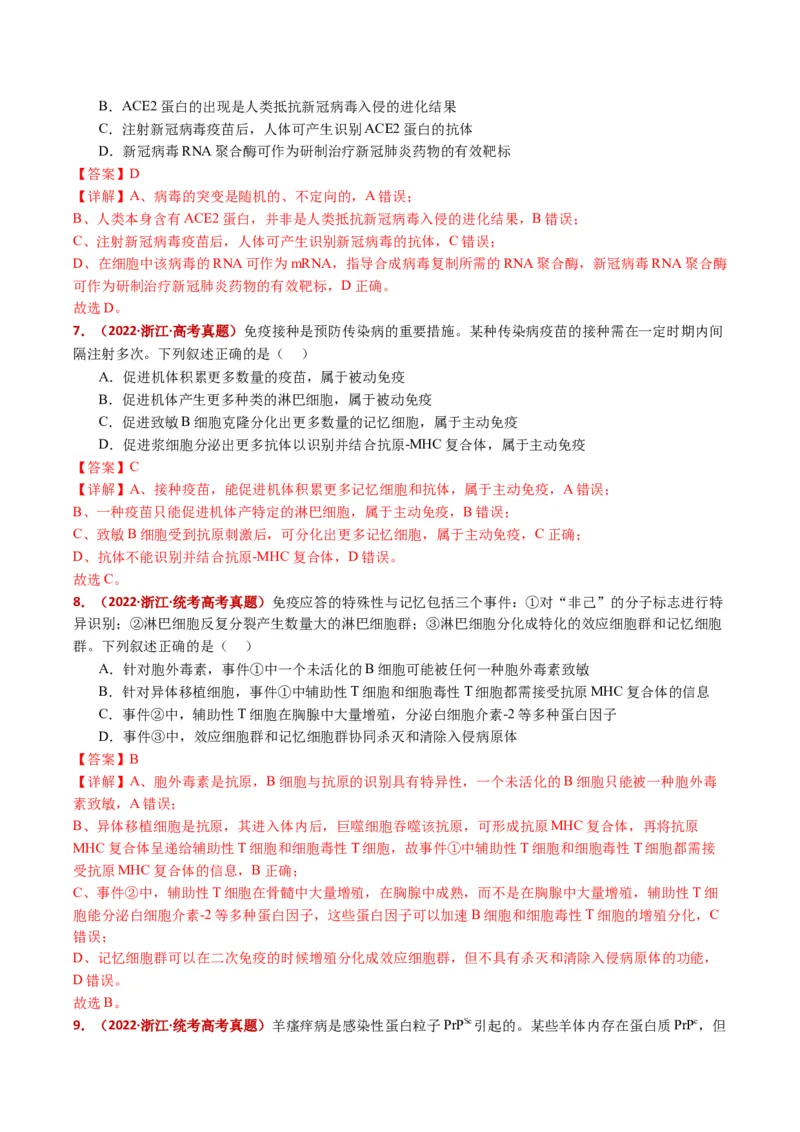 B．ACE2 蛋白的出现是人类抵抗新冠病毒入侵的进化结果
C．注射新冠病毒疫苗后，人体可产生识别 ACE2 蛋白的抗体
D．新冠病毒 RNA 聚合酶可作为研制治疗新冠肺炎药物的有效靶标

【答案】D
【详解】A、病毒的突变是随机的、不定向的，A 错误；
B、人类本身含有 ACE2 蛋白，并非是人类抵抗新冠病毒入侵的进化结果，B 错误；
C、注射新冠病毒疫苗后，人体可产生识别新冠病毒的抗体，C 错误；
D、在细胞中该病毒的 RNA 可作为 mRNA，指导合成病毒复制所需的 RNA 聚合酶，新冠病毒 RNA 聚合酶可作为研制治疗新冠肺炎药物的有效靶标，D 正确。
故选 D。

7．（2022·浙江·高考真题）免疫接种是预防传染病的重要措施。某种传染病疫苗的接种需在一定时期内间隔注射多次。下列叙述正确的是（ ）
A．促进机体积累更多数量的疫苗，属于被动免疫
B．促进机体产生更多种类的淋巴细胞，属于被动免疫
C．促进致敏 B 细胞克隆分化出更多数量的记忆细胞，属于主动免疫
D．促进浆细胞分泌出更多抗体以识别并结合抗原-MHC 复合体，属于主动免疫

【答案】C
【详解】A、接种疫苗，能促进机体积累更多记忆细胞和抗体，属于主动免疫，A 错误；
B、一种疫苗只能促进机体产特定的淋巴细胞，属于主动免疫，B 错误；
C、致敏 B 细胞受到抗原刺激后，可分化出更多记忆细胞，属于主动免疫，C 正确；
D、抗体不能识别并结合抗原-MHC 复合体，D 错误。
故选 C。

8．（2022·浙江·统考高考真题）免疫应答的特殊性与记忆包括三个事件：①对“非己”的分子标志进行特异识别；②淋巴细胞反复分裂产生数量大的淋巴细胞群；③淋巴细胞分化成特化的效应细胞群和记忆细胞群。下列叙述正确的是（ ）
A．针对胞外毒素，事件①中一个未活化的 B 细胞可能被任何一种胞外毒素致敏
B．针对异体移植细胞，事件①中辅助性 T 细胞和细胞毒性 T 细胞都需接受抗原 MHC 复合体的信息
C．事件②中，辅助性 T 细胞在胸腺中大量增殖，分泌白细胞介素-2 等多种蛋白因子
D．事件③中，效应细胞群和记忆细胞群协同杀灭和清除入侵病原体

【答案】B
【详解】A、胞外毒素是抗原，B 细胞与抗原的识别具有特异性，一个未活化的 B 细胞只能被一种胞外毒素致敏，A 错误；
B、异体移植细胞是抗原，其进入体内后，巨噬细胞吞噬该抗原，可形成抗原 MHC 复合体，再将抗原 MHC 复合体呈递给辅助性 T 细胞和细胞毒性 T 细胞，故事件①中辅助性 T 细胞和细胞毒性 T 细胞都需接受抗原 MHC 复合体的信息，B 正确；
C、事件②中，辅助性 T 细胞在骨髓中大量增殖，在胸腺中成熟，而不是在胸腺中大量增殖，辅助性 T 细胞能分泌白细胞介素-2 等多种蛋白因子，这些蛋白因子可以加速 B 细胞和细胞毒性 T 细胞的增殖分化，C 错误；
D、记忆细胞群可以在二次免疫的时候增殖分化成效应细胞群，但不具有杀灭和清除入侵病原体的功能，D 错误。
故选 B。

9．（2022·浙江·统考高考真题）羊瘙痒病是感染性蛋白粒子 $PrP^{Sc}$ 引起的。某些羊体内存在蛋白质 $PrP^{c}$，但